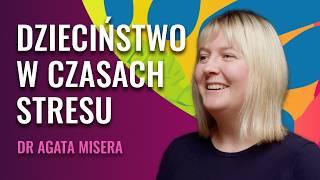 DZIECIŃSTWO W CZASACH STRESU

DR AGATA MISERA